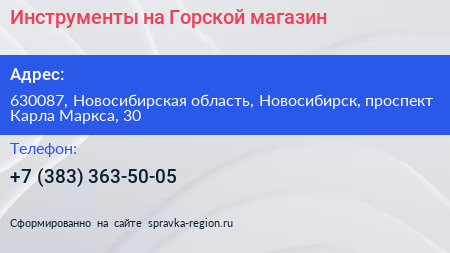 Инструменты на Горской магазин

Адрес:

630087, Новосибирская область, Новосибирск, проспект Карла Маркса, 30

Телефон:

+7 (383) 363-50-05

Сформированно на сайте spravka-region.ru